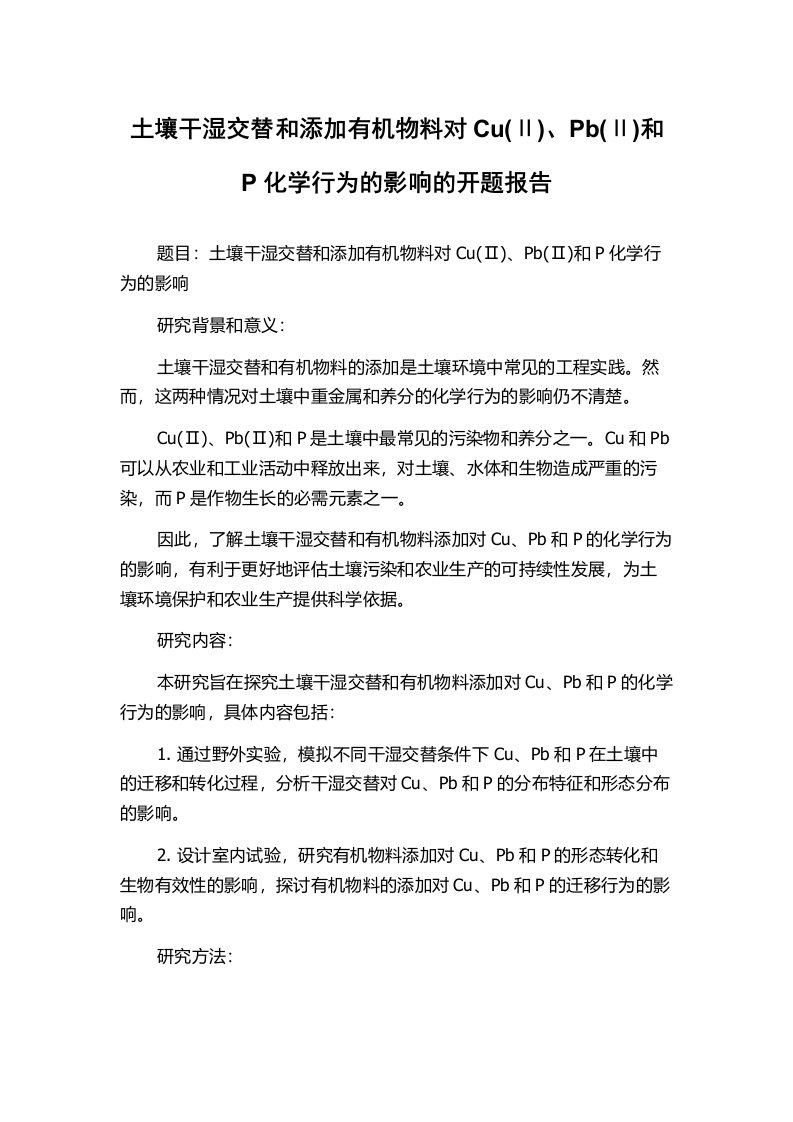 土壤干湿交替和添加有机物料对 Cu(Ⅱ)、Pb(Ⅱ)和 P 化学行为的影响的开题报告

题目：土壤干湿交替和添加有机物料对 Cu(Ⅱ)、Pb(Ⅱ)和 P 化学行为的影响

研究背景和意义：

土壤干湿交替和有机物料的添加是土壤环境中常见的工程实践。然而，这两种情况对土壤中重金属和养分的化学行为的影响仍不清楚。

Cu(Ⅱ)、Pb(Ⅱ)和 P 是土壤中最常见的污染物和养分之一。Cu 和 Pb 可以从农业和工业活动中释放出来，对土壤、水体和生物造成严重的污染，而 P 是作物生长的必需元素之一。

因此，了解土壤干湿交替和有机物料添加对 Cu、Pb 和 P 的化学行为的影响，有利于更好地评估土壤污染和农业生产的可持续性发展，为土壤环境保护和农业生产提供科学依据。

研究内容：

本研究旨在探究土壤干湿交替和有机物料添加对 Cu、Pb 和 P 的化学行为的影响，具体内容包括：

1. 通过野外实验，模拟不同干湿交替条件下 Cu、Pb 和 P 在土壤中的迁移和转化过程，分析干湿交替对 Cu、Pb 和 P 的分布特征和形态分布的影响。

2. 设计室内试验，研究有机物料添加对 Cu、Pb 和 P 的形态转化和生物有效性的影响，探讨有机物料的添加对 Cu、Pb 和 P 的迁移行为的影响。

研究方法：